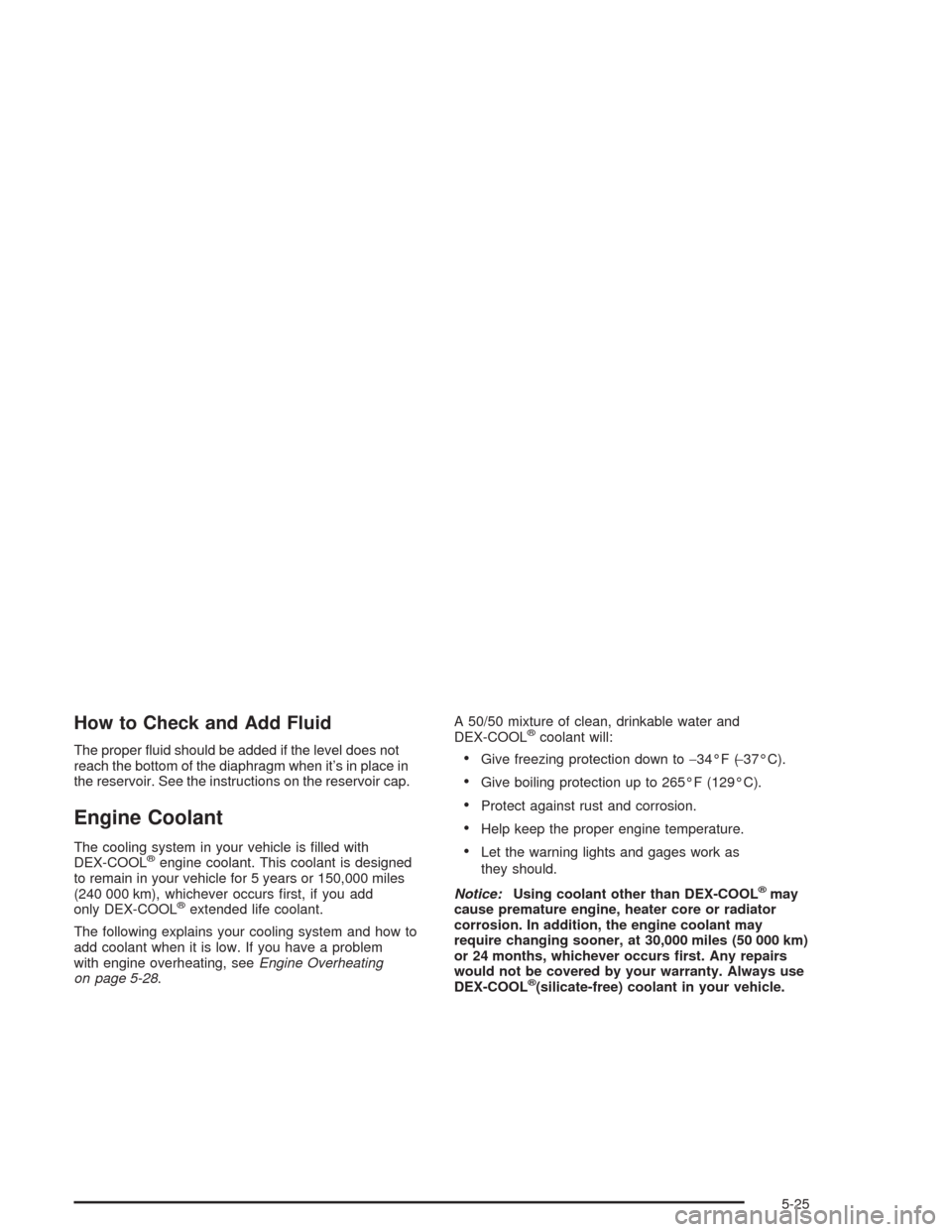 How to Check and Add Fluid

The proper fluid should be added if the level does not reach the bottom of the diaphragm when it's in place in the reservoir. See the instructions on the reservoir cap.

Engine Coolant

The cooling system in your vehicle is filled with DEX-COOL® engine coolant. This coolant is designed to remain in your vehicle for 5 years or 150,000 miles (240 000 km), whichever occurs first, if you add only DEX-COOL® extended life coolant.

The following explains your cooling system and how to add coolant when it is low. If you have a problem with engine overheating, see Engine Overheating on page 5-28.

A 50/50 mixture of clean, drinkable water and DEX-COOL® coolant will:

• Give freezing protection down to −34°F (−37°C).

• Give boiling protection up to 265°F (129°C).

• Protect against rust and corrosion.

• Help keep the proper engine temperature.

• Let the warning lights and gages work as they should.

Notice: Using coolant other than DEX-COOL® may cause premature engine, heater core or radiator corrosion. In addition, the engine coolant may require changing sooner, at 30,000 miles (50 000 km) or 24 months, whichever occurs first. Any repairs would not be covered by your warranty. Always use DEX-COOL® (silicate-free) coolant in your vehicle.

5-25

carmanualsonline.info